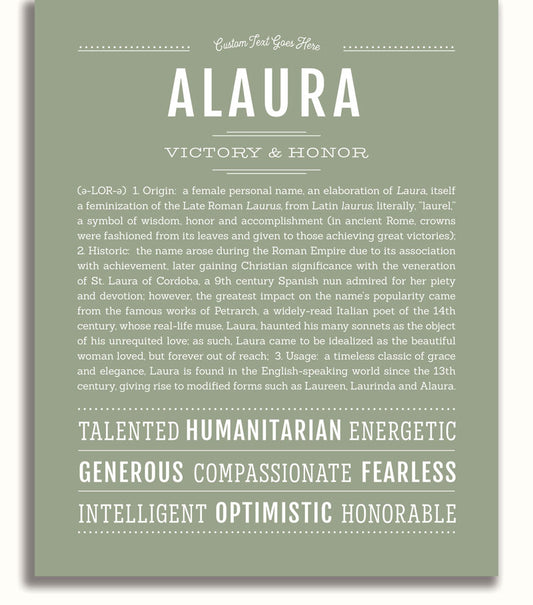 Custom Text Goes Here

ALAURA

VICTORY & HONOR

(ə-LOR-ə) 1. Origin: a female personal name, an elaboration of Laura, itself a feminization of the Late Roman Laurus, from Latin laurus, literally, "laurel," a symbol of wisdom, honor and accomplishment (in ancient Rome, crowns were fashioned from its leaves and given to those achieving great victories); 2. Historic: the name arose during the Roman Empire due to its association with achievement, later gaining Christian significance with the veneration of St. Laura of Cordoba, a 9th century Spanish nun admired for her piety and devotion; however, the greatest impact on the name's popularity came from the famous works of Petrarch, a widely-read Italian poet of the 14th century, whose real-life muse, Laura, haunted his many sonnets as the object of his unrequited love; as such, Laura came to be idealized as the beautiful woman loved, but forever out of reach; 3. Usage: a timeless classic of grace and elegance, Laura is found in the English-speaking world since the 13th century, giving rise to modified forms such as Laureen, Laurinda and Alaura.

TALENTED HUMANITARIAN ENERGETIC

GENEROUS COMPASSIONATE FEARLESS

INTELLIGENT OPTIMISTIC HONORABLE